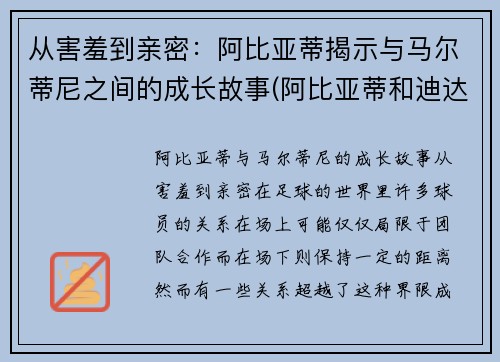 从害羞到亲密：阿比亚蒂揭示与马尔蒂尼之间的成长故事(阿比亚蒂和迪达

阿比亚蒂与马尔蒂尼的成长故事从害羞到亲密在足球的世界里许多球员的关系在场上可能仅仅局限于团队合作而在场下则保持一定的距离然而有一些关系超越了这种界限成